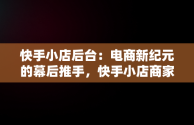 快手小店后台：电商新纪元的幕后推手，快手小店商家